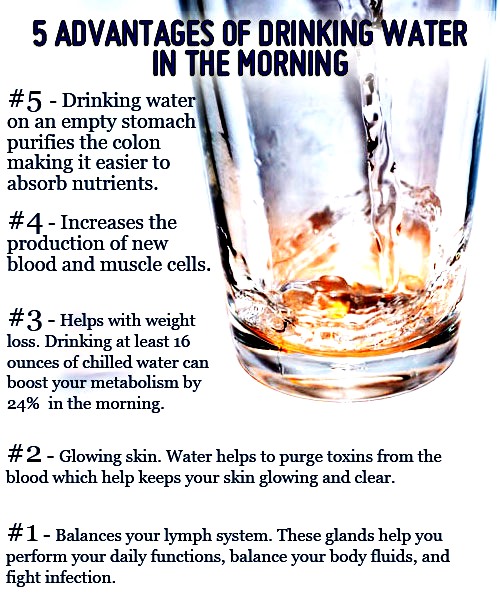 5 ADVANTAGES OF DRINKING WATER
IN THE MORNING

#5 - Drinking water on an empty stomach purifies the colon making it easier to absorb nutrients.

#4 - Increases the production of new blood and muscle cells.

#3 - Helps with weight loss. Drinking at least 16 ounces of chilled water can boost your metabolism by 24% in the morning.

#2 - Glowing skin. Water helps to purge toxins from the blood which help keeps your skin glowing and clear.

#1 - Balances your lymph system. These glands help you perform your daily functions, balance your body fluids, and fight infection.